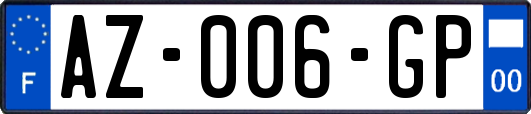 F
AZ-006-GP
00